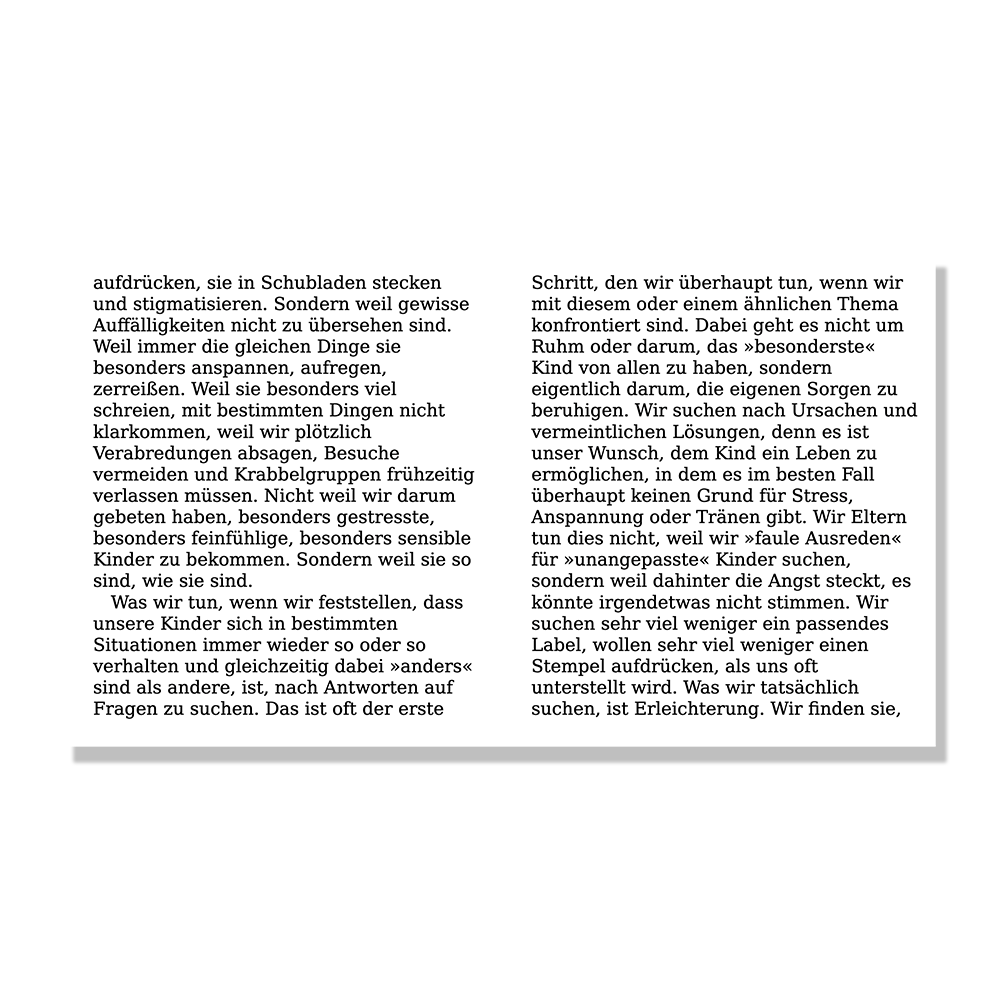 aufdrücken, sie in Schubladen stecken und stigmatisieren. Sondern weil gewisse Auffälligkeiten nicht zu übersehen sind. Weil immer die gleichen Dinge sie besonders anspannen, aufregen, zerreißen. Weil sie besonders viel schreien, mit bestimmten Dingen nicht klarkommen, weil wir plötzlich Verabredungen absagen, Besuche vermeiden und Krabbelgruppen frühzeitig verlassen müssen. Nicht weil wir darum gebeten haben, besonders gestresste, besonders feinfühlige, besonders sensible Kinder zu bekommen. Sondern weil sie so sind, wie sie sind.

Was wir tun, wenn wir feststellen, dass unsere Kinder sich in bestimmten Situationen immer wieder so oder so verhalten und gleichzeitig dabei »anders« sind als andere, ist, nach Antworten auf Fragen zu suchen. Das ist oft der erste Schritt, den wir überhaupt tun, wenn wir mit diesem oder einem ähnlichen Thema konfrontiert sind. Dabei geht es nicht um Ruhm oder darum, das »besonderste« Kind von allen zu haben, sondern eigentlich darum, die eigenen Sorgen zu beruhigen. Wir suchen nach Ursachen und vermeintlichen Lösungen, denn es ist unser Wunsch, dem Kind ein Leben zu ermöglichen, in dem es im besten Fall überhaupt keinen Grund für Stress, Anspannung oder Tränen gibt. Wir Eltern tun dies nicht, weil wir »faule Ausreden« für »unangepasste« Kinder suchen, sondern weil dahinter die Angst steckt, es könnte irgendetwas nicht stimmen. Wir suchen sehr viel weniger ein passendes Label, wollen sehr viel weniger einen Stempel aufdrücken, als uns oft unterstellt wird. Was wir tatsächlich suchen, ist Erleichterung. Wir finden sie,